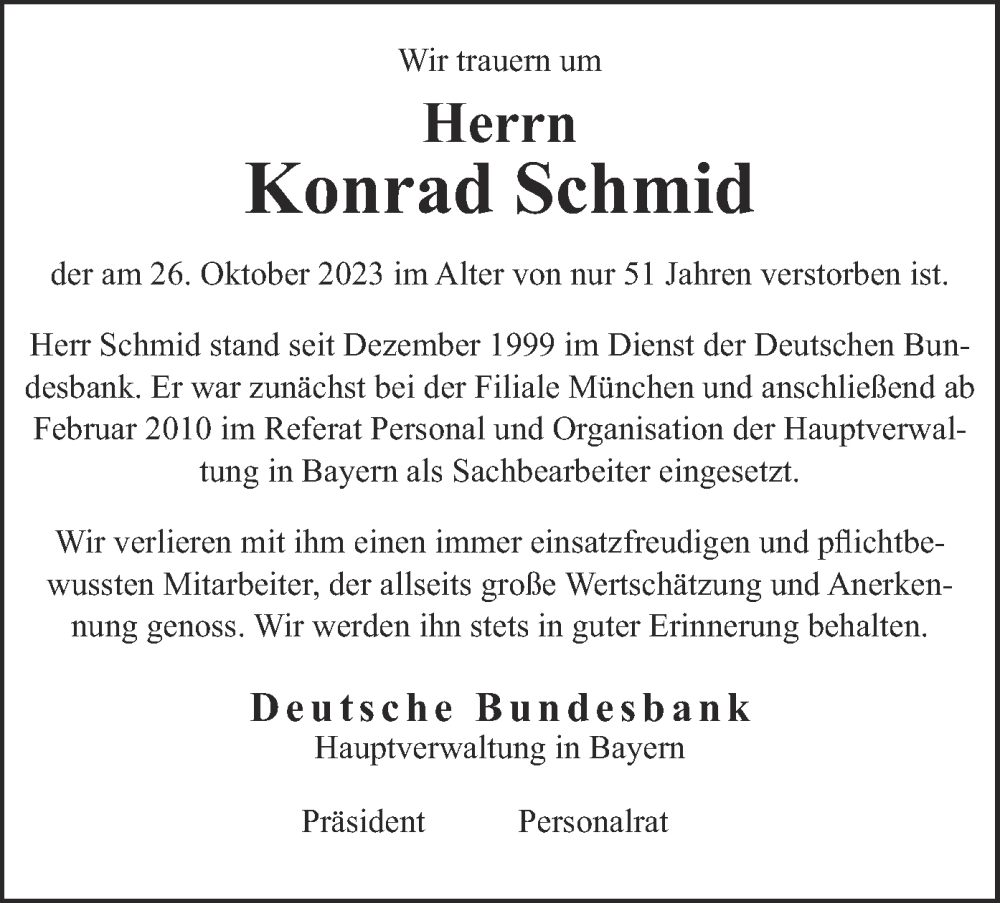 Wir trauern um

Herrn
Konrad Schmid

der am 26. Oktober 2023 im Alter von nur 51 Jahren verstorben ist.

Herr Schmid stand seit Dezember 1999 im Dienst der Deutschen Bundesbank. Er war zunächst bei der Filiale München und anschließend ab Februar 2010 im Referat Personal und Organisation der Hauptverwaltung in Bayern als Sachbearbeiter eingesetzt.

Wir verlieren mit ihm einen immer einsatzfreudigen und pflichtbewussten Mitarbeiter, der allseits große Wertschätzung und Anerkennung genoss. Wir werden ihn stets in guter Erinnerung behalten.

Deutsche Bundesbank
Hauptverwaltung in Bayern

Präsident Personalrat